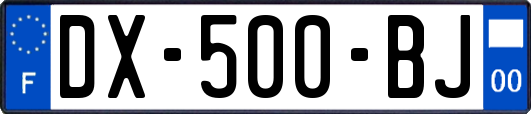 F
DX-500-BJ
00